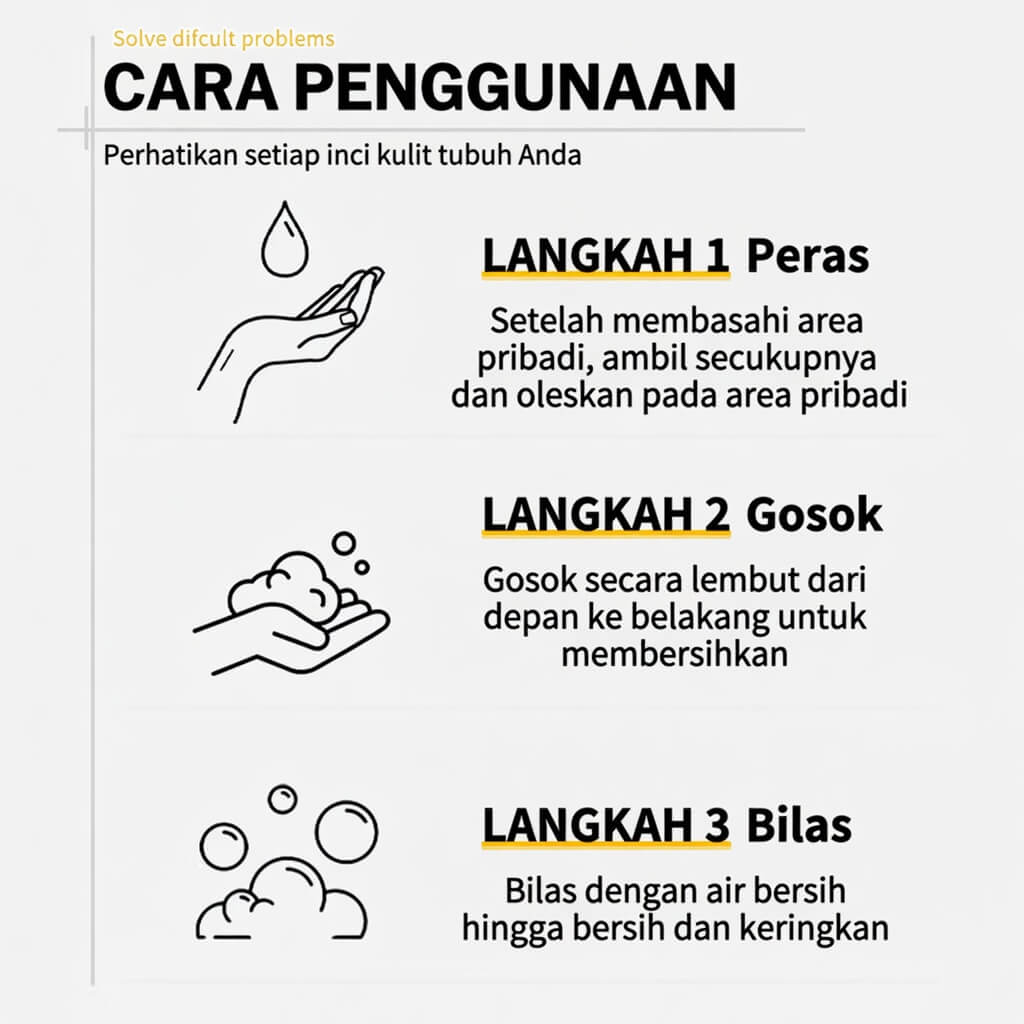 Solve difcult problems

CARA PENGGUNAAN

Perhatikan setiap inci kulit tubuh Anda

LANGKAH 1 Peras

Setelah membasahi area pribadi, ambil secukupnya dan oleskan pada area pribadi

LANGKAH 2 Gosok

Gosok secara lembut dari depan ke belakang untuk membersihkan

LANGKAH 3 Bilas

Bilas dengan air bersih hingga bersih dan keringkan